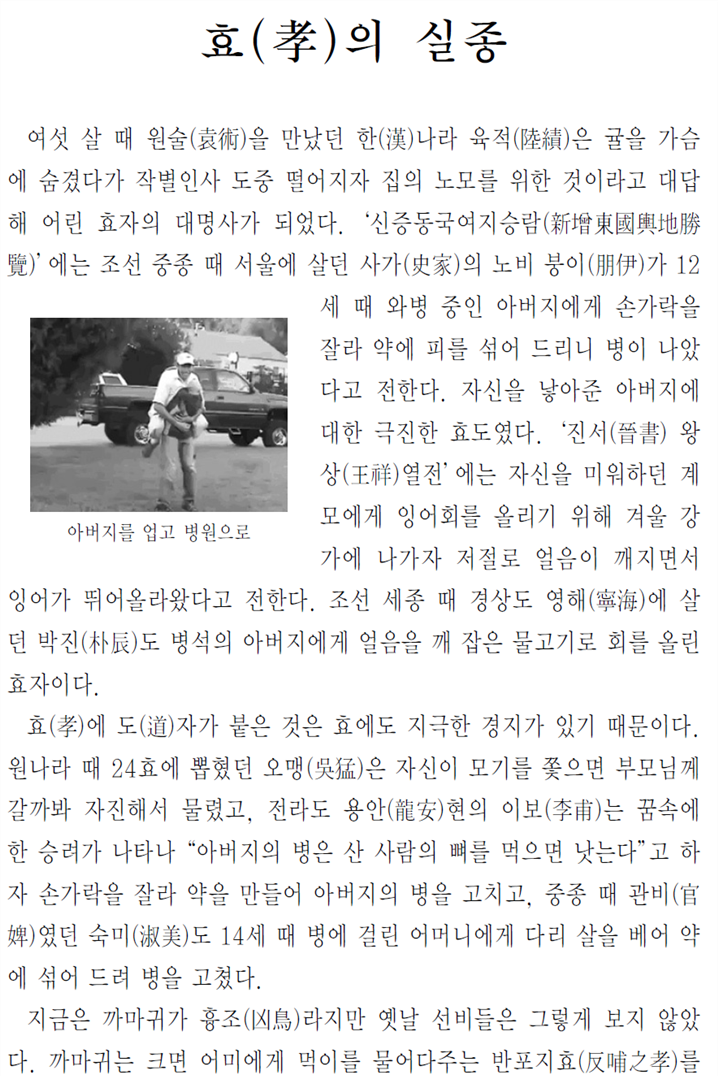 효(孝)의 실종

여섯 살 때 원술(袁術)을 만났던 한(漢)나라 육적(陸績)은 귤을 가슴에 숨겼다가 작별인사 도중 떨어지자 집의 노모를 위한 것이라고 대답해 어린 효자의 대명사가 되었다. '신증동국여지승람(新增東國輿地勝覽)'에는 조선 중종 때 서울에 살던 사가(史家)의 노비 붕이(朋伊)가 12세 때 와병 중인 아버지에게 손가락을 잘라 약에 피를 섞어 드리니 병이 나았다고 전한다. 자신을 낳아준 아버지에 대한 극진한 효도였다. '진서(晉書) 왕상(王祥)열전'에는 자신을 미워하던 계모에게 잉어회를 올리기 위해 겨울 강가에 나가자 저절로 얼음이 깨지면서 잉어가 뛰어올라왔다고 전한다. 조선 세종 때 경상도 영해(寧海)에 살던 박진(朴辰)도 병석의 아버지에게 얼음을 깨 잡은 물고기로 회를 올린 효자이다.

아버지를 업고 병원으로

효(孝)에 도(道)자가 붙은 것은 효에도 지극한 경지가 있기 때문이다. 원나라 때 24효에 뽑혔던 오맹(吳猛)은 자신이 모기를 쫓으면 부모님께 갈까봐 자진해서 물렸고, 전라도 용안(龍安)현의 이보(李甫)는 꿈속에 한 승려가 나타나 "아버지의 병은 산 사람의 뼈를 먹으면 낫는다"고 하자 손가락을 잘라 약을 만들어 아버지의 병을 고치고, 중종 때 관비(官婢)였던 숙미(淑美)도 14세 때 병에 걸린 어머니에게 다리 살을 베어 약에 섞어 드려 병을 고쳤다.

지금은 까마귀가 흉조(凶鳥)라지만 옛날 선비들은 그렇게 보지 않았다. 까마귀는 크면 어미에게 먹이를 물어다주는 반포지효(反哺之孝)를